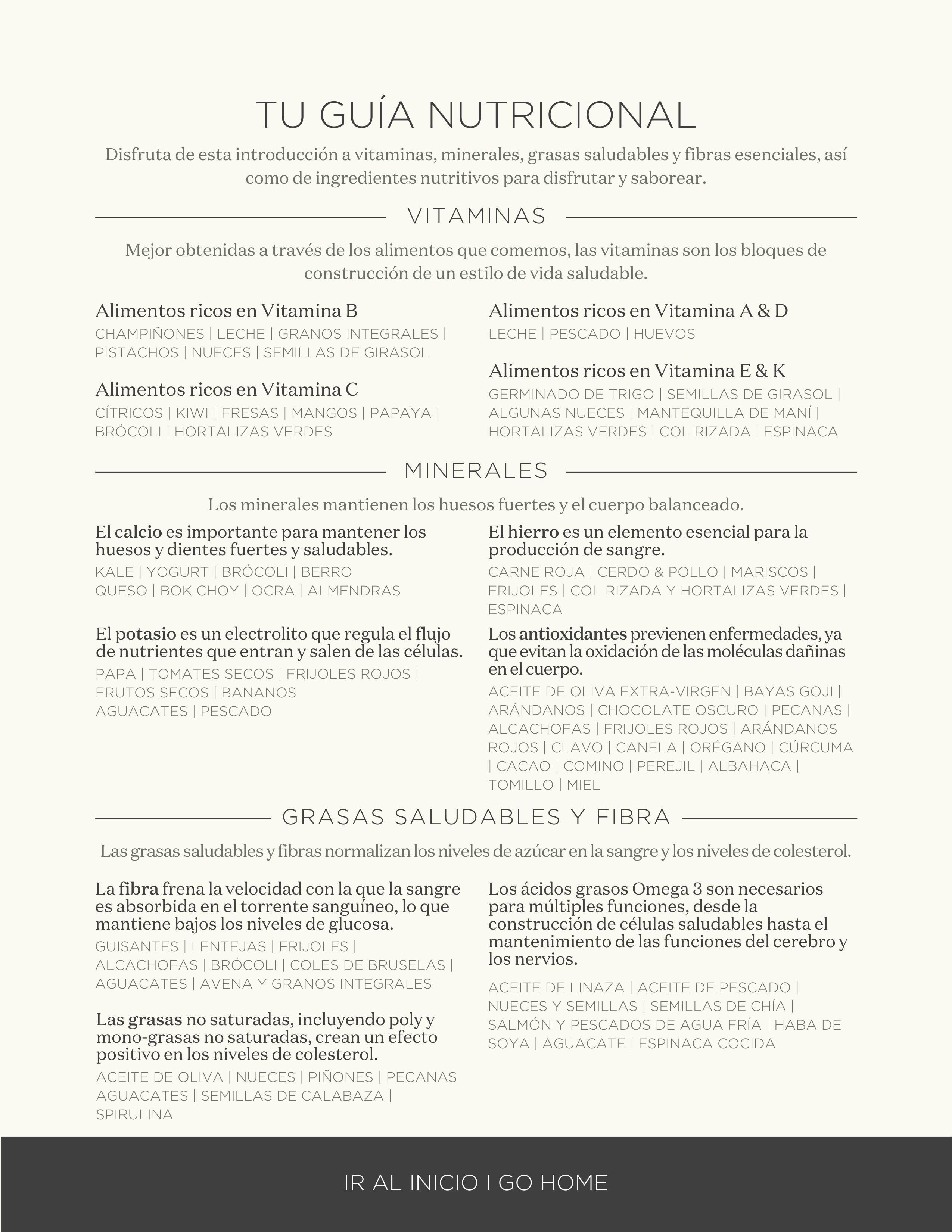 TU GUÍA NUTRICIONAL

Disfruta de esta introducción a vitaminas, minerales, grasas saludables y fibras esenciales, así como de ingredientes nutritivos para disfrutar y saborear.

VITAMINAS

Mejor obtenidas a través de los alimentos que comemos, las vitaminas son los bloques de construcción de un estilo de vida saludable.

Alimentos ricos en Vitamina B
CHAMPIÑONES | LECHE | GRANOS INTEGRALES | PISTACHOS | NUECES | SEMILLAS DE GIRASOL

Alimentos ricos en Vitamina C
CÍTRICOS | KIWI | FRESAS | MANGOS | PAPAYA | BRÓCOLI | HORTALIZAS VERDES

Alimentos ricos en Vitamina A & D
LECHE | PESCADO | HUEVOS

Alimentos ricos en Vitamina E & K
GERMINADO DE TRIGO | SEMILLAS DE GIRASOL | ALGUNAS NUECES | MANTEQUILLA DE MANÍ | HORTALIZAS VERDES | COL RIZADA | ESPINACA

MINERALES

Los minerales mantienen los huesos fuertes y el cuerpo balanceado.

El calcio es importante para mantener los huesos y dientes fuertes y saludables.
KALE | YOGURT | BRÓCOLI | BERRO
QUESO | BOK CHOY | OCRA | ALMENDRAS

El potasio es un electrolito que regula el flujo de nutrientes que entran y salen de las células.
PAPA | TOMATES SECOS | FRIJOLES ROJOS | FRUTOS SECOS | BANANOS
AGUACATES | PESCADO

El hierro es un elemento esencial para la producción de sangre.
CARNE ROJA | CERDO & POLLO | MARISCOS | FRIJOLES | COL RIZADA Y HORTALIZAS VERDES | ESPINACA

Los antioxidantes previenen enfermedades, ya que evitan la oxidación de las moléculas dañinas en el cuerpo.
ACEITE DE OLIVA EXTRA-VIRGEN | BAYAS GOJI | ARÁNDANOS | CHOCOLATE OSCURO | PECANAS | ALCACHOFAS | FRIJOLES ROJOS | ARÁNDANOS ROJOS | CLAVO | CANELA | ORÉGANO | CÚRCUMA | CACAO | COMINO | PEREJIL | ALBAHACA | TOMILLO | MIEL

GRASAS SALUDABLES Y FIBRA

Las grasas saludables y fibras normalizan los niveles de azúcar en la sangre y los niveles de colesterol.

La fibra frena la velocidad con la que la sangre es absorbida en el torrente sanguíneo, lo que mantiene bajos los niveles de glucosa.
GUISANTES | LENTEJAS | FRIJOLES | ALCACHOFAS | BRÓCOLI | COLES DE BRUSELAS | AGUACATES | AVENA Y GRANOS INTEGRALES

Las grasas no saturadas, incluyendo poly y mono-grasas no saturadas, crean un efecto positivo en los niveles de colesterol.
ACEITE DE OLIVA | NUECES | PIÑONES | PECANAS
AGUACATES | SEMILLAS DE CALABAZA | SPIRULINA

Los ácidos grasos Omega 3 son necesarios para múltiples funciones, desde la construcción de células saludables hasta el mantenimiento de las funciones del cerebro y los nervios.

ACEITE DE LINAZA | ACEITE DE PESCADO | NUECES Y SEMILLAS | SEMILLAS DE CHÍA | SALMÓN Y PESCADOS DE AGUA FRÍA | HABA DE SOYA | AGUACATE | ESPINACA COCIDA

IR AL INICIO I GO HOME